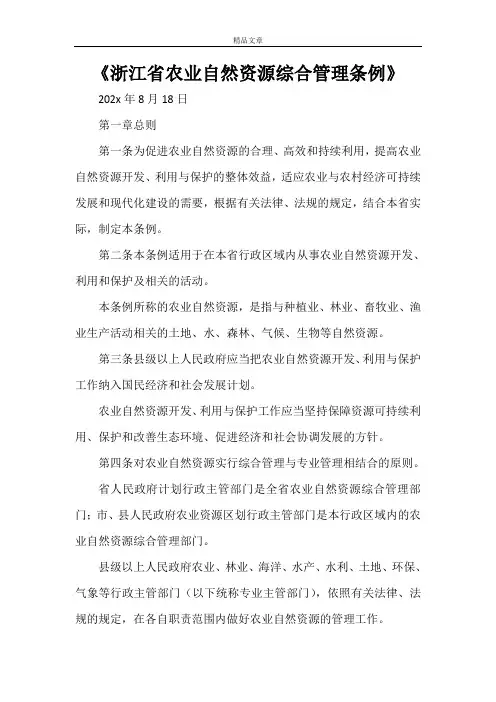 精品文章

《浙江省农业自然资源综合管理条例》

202x 年 8 月 18 日

第一章总则

第一条为促进农业自然资源的合理、高效和持续利用，提高农业自然资源开发、利用与保护的整体效益，适应农业与农村经济可持续发展和现代化建设的需要，根据有关法律、法规的规定，结合本省实际，制定本条例。

第二条本条例适用于在本省行政区域内从事农业自然资源开发、利用和保护及相关的活动。

本条例所称的农业自然资源，是指与种植业、林业、畜牧业、渔业生产活动相关的土地、水、森林、气候、生物等自然资源。

第三条县级以上人民政府应当把农业自然资源开发、利用与保护工作纳入国民经济和社会发展计划。

农业自然资源开发、利用与保护工作应当坚持保障资源可持续利用、保护和改善生态环境、促进经济和社会协调发展的方针。

第四条对农业自然资源实行综合管理与专业管理相结合的原则。

省人民政府计划行政主管部门是全省农业自然资源综合管理部门；市、县人民政府农业资源区划行政主管部门是本行政区域内的农业自然资源综合管理部门。

县级以上人民政府农业、林业、海洋、水产、水利、土地、环保、气象等行政主管部门（以下统称专业主管部门），依照有关法律、法规的规定，在各自职责范围内做好农业自然资源的管理工作。